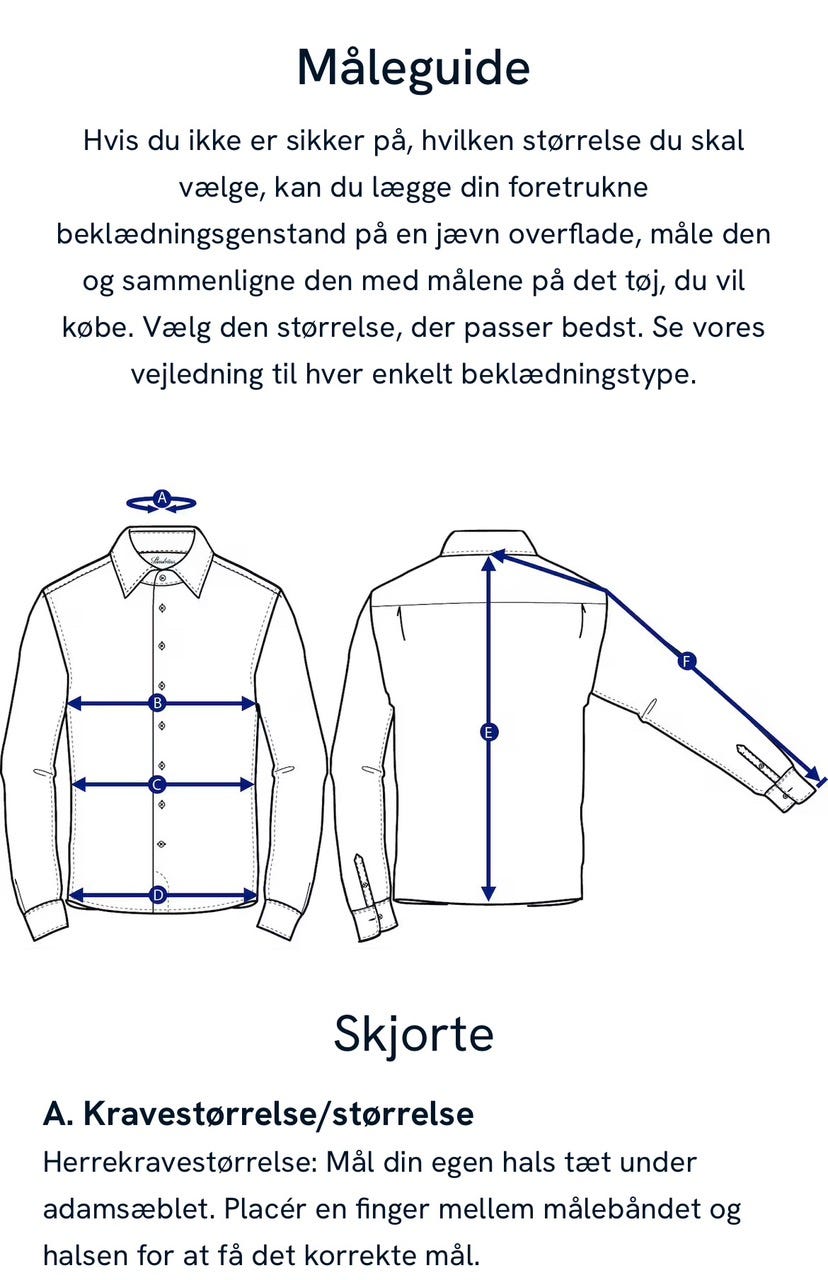 Måleguide

Hvis du ikke er sikker på, hvilken størrelse du skal vælge, kan du lægge din foretrukne beklædningsgenstand på en jævn overflade, måle den og sammenligne den med målene på det tøj, du vil købe. Vælg den størrelse, der passer bedst. Se vores vejledning til hver enkelt beklædningstype.

A
B
C
D
E
F

Skjorte

A. Kravestørrelse/størrelse
Herrekravestørrelse: Mål din egen hals tæt under adamsæblet. Placér en finger mellem målebåndet og halsen for at få det korrekte mål.